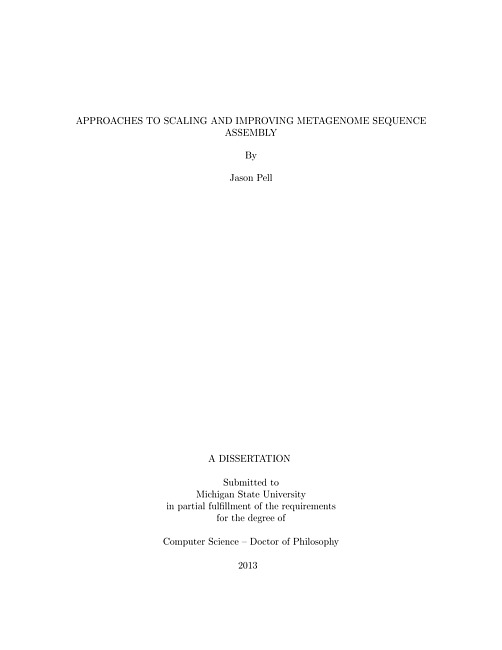 APPROACHES TO SCALING AND IMPROVING METAGENOME SEQUENCE ASSEMBLY

By

Jason Pell

A DISSERTATION

Submitted to
Michigan State University
in partial fulfillment of the requirements
for the degree of

Computer Science – Doctor of Philosophy

2013